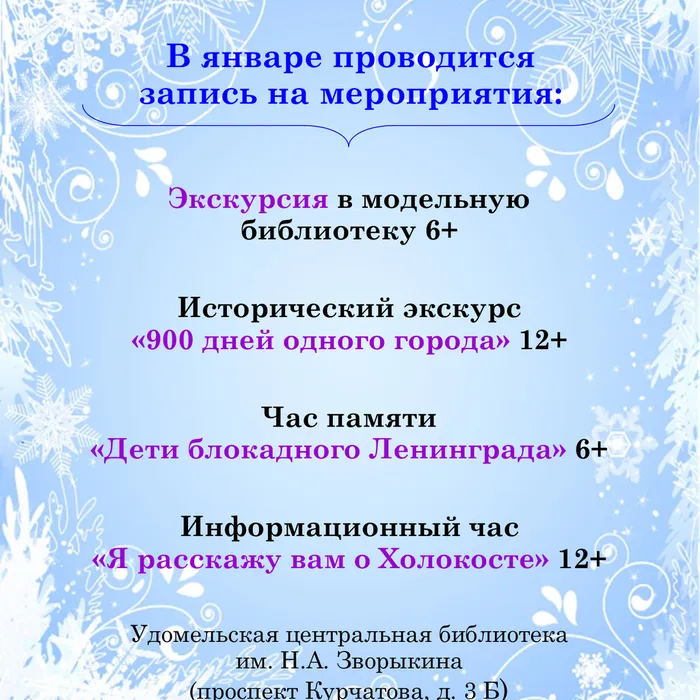 В январе проводится запись на мероприятия:

Экскурсия в модельную библиотеку 6+

Исторический экскурс «900 дней одного города» 12+

Час памяти «Дети блокадного Ленинграда» 6+

Информационный час «Я расскажу вам о Холокосте» 12+

Удомельская центральная библиотека им. Н.А. Зворыкина (проспект Курчатова, д. 3 Б)